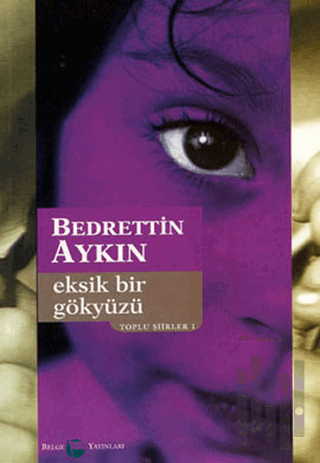 BEDRETTİN AYKIN

eksik bir gökyüzü

TOPLU ŞİİRLER 1

BELGE YAYINLARI